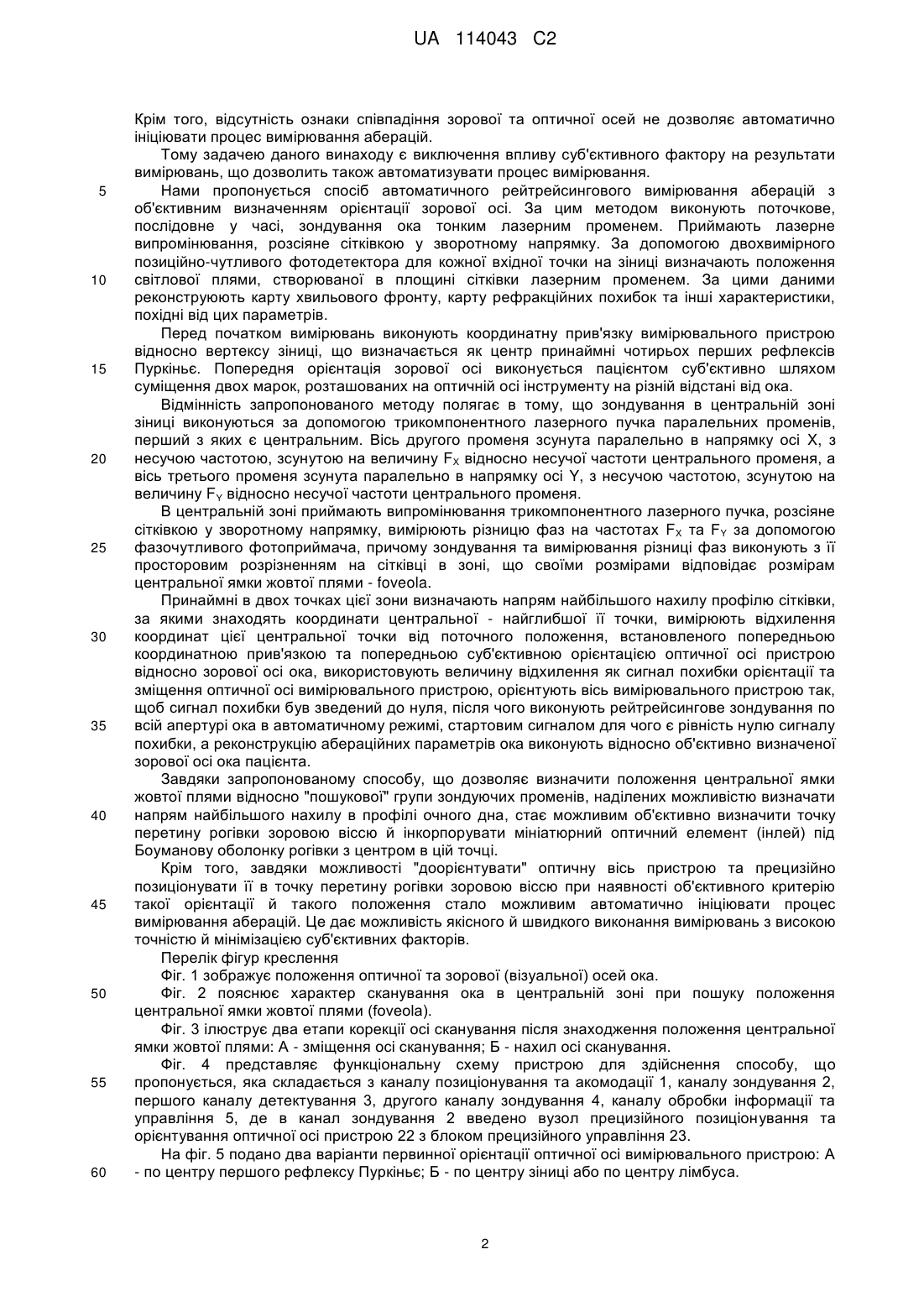 UA 114043 C2

Крім того, відсутність ознаки співпадіння зорової та оптичної осей не дозволяє автоматично ініціювати процес вимірювання аберацій.

Тому задачею даного винаходу є виключення впливу суб'єктивного фактору на результати вимірювань, що дозволить також автоматизувати процес вимірювання.

5 Нами пропонується спосіб автоматичного рейтрейсингового вимірювання аберацій з об'єктивним визначенням орієнтації зорової осі. За цим методом виконують поточкове, послідовне у часі, зондування ока тонким лазерним променем. Приймають лазерне випромінювання, розсіяне сітківкою у зворотному напрямку. За допомогою двохвимірного позиційно-чутливого фотодетектора для кожної вхідної точки на зіниці визначають положення 10 світлової плями, створюваної в площині сітківки лазерним променем. За цими даними реконструюють карту хвильового фронту, карту рефракційних похибок та інші характеристики, похідні від цих параметрів.

Перед початком вимірювань виконують координатну прив'язку вимірювального пристрою відносно вертексу зіниці, що визначається як центр принаймні чотирьох перших рефлексів 15 Пуркіньє. Попередня орієнтація зорової осі виконується пацієнтом суб'єктивно шляхом суміщення двох марок, розташованих на оптичній осі інструменту на різній відстані від ока.

Відмінність запропонованого методу полягає в тому, що зондування в центральній зоні зіниці виконуються за допомогою трикомпонентного лазерного пучка паралельних променів, перший з яких є центральним. Вісь другого променя зсунута паралельно в напрямку осі X, з 20 несучою частотою, зсунутою на величину $F_X$ відносно несучої частоти центрального променя, а вісь третього променя зсунута паралельно в напрямку осі Y, з несучою частотою, зсунутою на величину $F_Y$ відносно несучої частоти центрального променя.

В центральній зоні приймають випромінювання трикомпонентного лазерного пучка, розсіяне сітківкою у зворотному напрямку, вимірюють різницю фаз на частотах $F_X$ та $F_Y$ за допомогою 25 фазочутливого фотоприймача, причому зондування та вимірювання різниці фаз виконують з її просторовим розрізненням на сітківці в зоні, що своїми розмірами відповідає розмірам центральної ямки жовтої плями - foveola.

Принаймні в двох точках цієї зони визначають напрям найбільшого нахилу профілю сітківки, за якими знаходять координати центральної - найглибшої її точки, вимірюють відхилення 30 координат цієї центральної точки від поточного положення, встановленого попередньою координатною прив'язкою та попередньою суб'єктивною орієнтацією оптичної осі пристрою відносно зорової осі ока, використовують величину відхилення як сигнал похибки орієнтації та зміщення оптичної осі вимірювального пристрою, орієнтують вісь вимірювального пристрою так, щоб сигнал похибки був зведений до нуля, після чого виконують рейтрейсингове зондування по 35 всій апертурі ока в автоматичному режимі, стартовим сигналом для чого є рівність нулю сигналу похибки, а реконструкцію абераційних параметрів ока виконують відносно об'єктивно визначеної зорової осі ока пацієнта.

Завдяки запропонованому способу, що дозволяє визначити положення центральної ямки жовтої плями відносно "пошукової" групи зондуючих променів, наділених можливістю визначати 40 напрям найбільшого нахилу в профілі очного дна, стає можливим об'єктивно визначити точку перетину рогівки зоровою віссю й інкорпорувати мініатюрний оптичний елемент (інлей) під Боуманову оболонку рогівки з центром в цій точці.

Крім того, завдяки можливості "доорієнтувати" оптичну вісь пристрою та прецизійно позиціонувати її в точку перетину рогівки зоровою віссю при наявності об'єктивного критерію 45 такої орієнтації й такого положення стало можливим автоматично ініціювати процес вимірювання аберацій. Це дає можливість якісного й швидкого виконання вимірювань з високою точністю й мінімізацією суб'єктивних факторів.

Перелік фігур креслення

Фіг. 1 зображує положення оптичної та зорової (візуальної) осей ока.

50 Фіг. 2 пояснює характер сканування ока в центральній зоні при пошуку положення центральної ямки жовтої плями (foveola).

Фіг. 3 ілюструє два етапи корекції осі сканування після знаходження положення центральної ямки жовтої плями: А - зміщення осі сканування; Б - нахил осі сканування.

Фіг. 4 представляє функціональну схему пристрою для здійснення способу, що 55 пропонується, яка складається з каналу позиціонування та акомодації 1, каналу зондування 2, першого каналу детектування 3, другого каналу зондування 4, каналу обробки інформації та управління 5, де в канал зондування 2 введено вузол прецизійного позиціонування та орієнтування оптичної осі пристрою 22 з блоком прецизійного управління 23.

На фіг. 5 подано два варіанти первинної орієнтації оптичної осі вимірювального пристрою: А 60 - по центру першого рефлексу Пуркіньє; Б - по центру зіниці або по центру лімбуса.

2